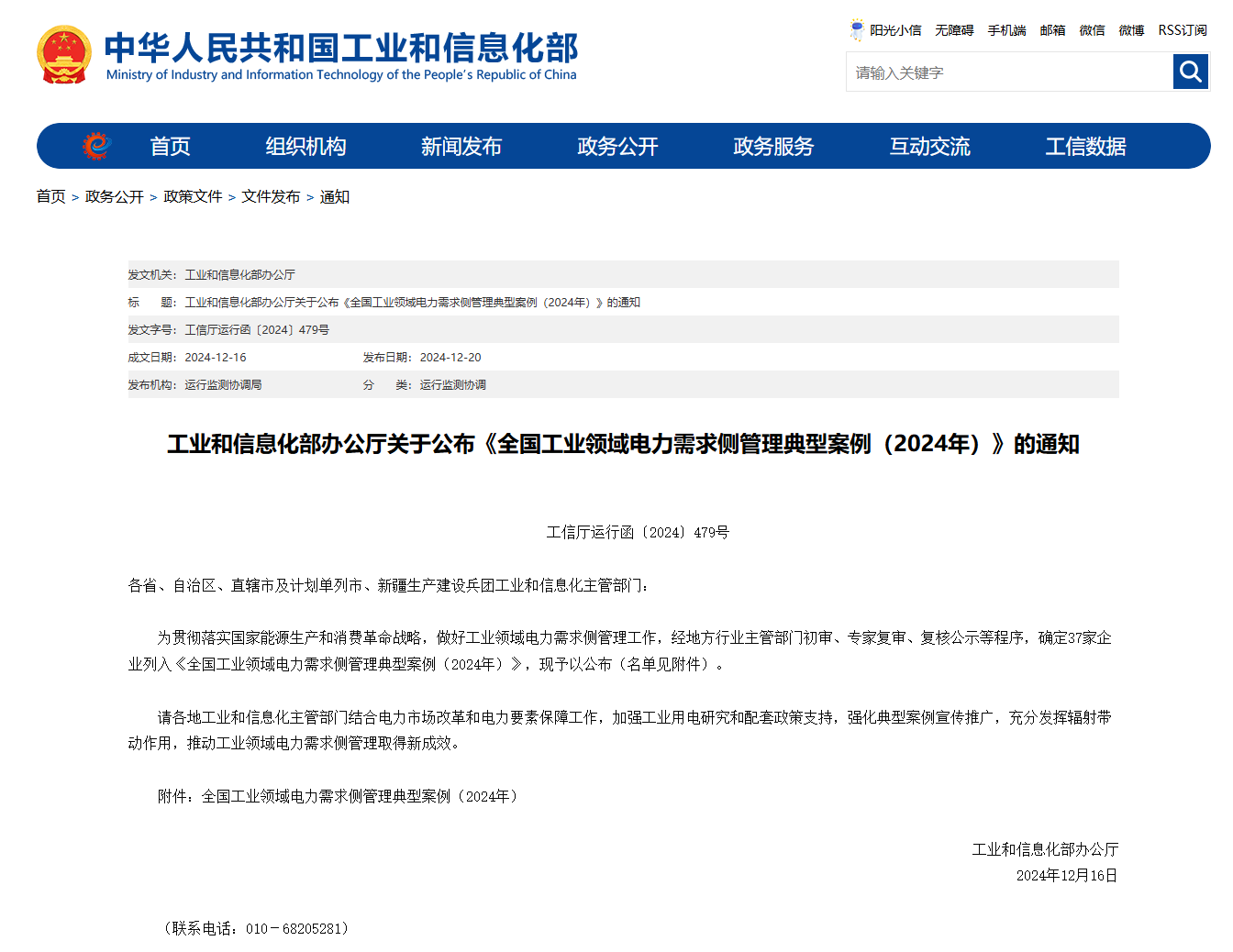 中华人民共和国工业和信息化部
Ministry of Industry and Information Technology of the People's Republic of China

阳光小信 无障碍 手机端 邮箱 微信 微博 RSS订阅

请输入关键字

首页 组织机构 新闻发布 政务公开 政务服务 互动交流 工信数据

首页 > 政务公开 > 政策文件 > 文件发布 > 通知

发文机关：工业和信息化部办公厅
标　　题：工业和信息化部办公厅关于公布《全国工业领域电力需求侧管理典型案例（2024年）》的通知
发文字号：工信厅运行函〔2024〕479号
成文日期：2024-12-16　　发布日期：2024-12-20
发布机构：运行监测协调局　　分　　类：运行监测协调

工业和信息化部办公厅关于公布《全国工业领域电力需求侧管理典型案例（2024年）》的通知

工信厅运行函〔2024〕479号

各省、自治区、直辖市及计划单列市、新疆生产建设兵团工业和信息化主管部门：

为贯彻落实国家能源生产和消费革命战略，做好工业领域电力需求侧管理工作，经地方行业主管部门初审、专家复审、复核公示等程序，确定37家企业列入《全国工业领域电力需求侧管理典型案例（2024年）》，现予以公布（名单见附件）。

请各地工业和信息化主管部门结合电力市场改革和电力要素保障工作，加强工业用电研究和配套政策支持，强化典型案例宣传推广，充分发挥辐射带动作用，推动工业领域电力需求侧管理取得新成效。

附件：全国工业领域电力需求侧管理典型案例（2024年）

工业和信息化部办公厅
2024年12月16日

（联系电话：010－68205281）